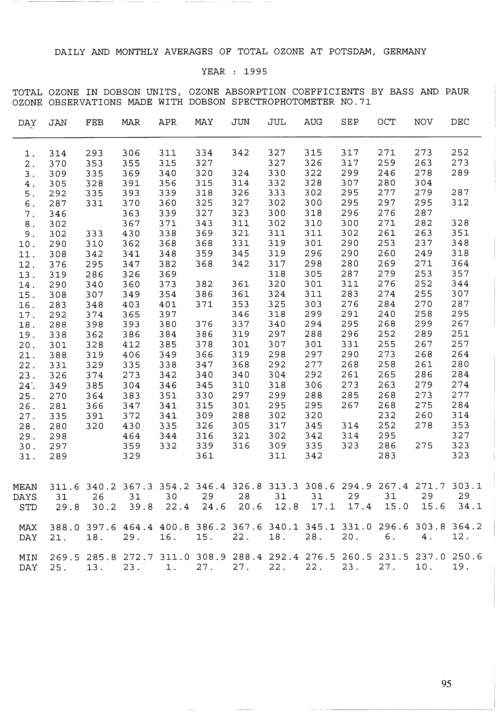 DAILY AND MONTHLY AVERAGES OF TOTAL OZONE AT POTSDAM, GERMANY

YEAR : 1995

TOTAL OZONE IN DOBSON UNITS, OZONE ABSORPTION COEFFICIENTS BY BASS AND PAUR OZONE OBSERVATIONS MADE WITH DOBSON SPECTROPHOTOMETER NO.71

| DAY | JAN | FEB | MAR | APR | MAY | JUN | JUL | AUG | SEP | OCT | NOV | DEC |
|---|---|---|---|---|---|---|---|---|---|---|---|---|
| 1. | 314 | 293 | 306 | 311 | 334 | 342 | 327 | 315 | 317 | 271 | 273 | 252 |
| 2. | 370 | 353 | 355 | 315 | 327 | | 327 | 326 | 317 | 259 | 263 | 273 |
| 3. | 309 | 335 | 369 | 340 | 320 | 324 | 330 | 322 | 299 | 246 | 278 | 289 |
| 4. | 305 | 328 | 391 | 356 | 315 | 314 | 332 | 328 | 307 | 280 | 304 | |
| 5. | 292 | 335 | 393 | 339 | 318 | 326 | 333 | 302 | 295 | 277 | 279 | 287 |
| 6. | 287 | 331 | 370 | 360 | 325 | 327 | 302 | 300 | 295 | 297 | 295 | 312 |
| 7. | 346 | | 363 | 339 | 327 | 323 | 300 | 318 | 296 | 276 | 287 | |
| 8. | 302 | | 367 | 371 | 343 | 311 | 302 | 310 | 300 | 271 | 282 | 328 |
| 9. | 302 | 333 | 430 | 338 | 369 | 321 | 311 | 311 | 302 | 261 | 263 | 351 |
| 10. | 290 | 310 | 362 | 368 | 368 | 331 | 319 | 301 | 290 | 253 | 237 | 348 |
| 11. | 308 | 342 | 341 | 348 | 359 | 345 | 319 | 296 | 290 | 260 | 249 | 318 |
| 12. | 376 | 295 | 347 | 382 | 368 | 342 | 317 | 298 | 280 | 269 | 271 | 364 |
| 13. | 319 | 286 | 326 | 369 | | | 318 | 305 | 287 | 279 | 253 | 357 |
| 14. | 290 | 340 | 360 | 373 | 382 | 361 | 320 | 301 | 311 | 276 | 252 | 344 |
| 15. | 308 | 307 | 349 | 354 | 386 | 361 | 324 | 311 | 283 | 274 | 255 | 307 |
| 16. | 283 | 348 | 403 | 401 | 371 | 353 | 325 | 303 | 276 | 284 | 270 | 287 |
| 17. | 292 | 374 | 365 | 397 | | 346 | 318 | 299 | 291 | 240 | 258 | 295 |
| 18. | 288 | 398 | 393 | 380 | 376 | 337 | 340 | 294 | 295 | 268 | 299 | 267 |
| 19. | 338 | 362 | 386 | 384 | 386 | 319 | 297 | 288 | 296 | 252 | 289 | 251 |
| 20. | 301 | 328 | 412 | 385 | 378 | 301 | 307 | 301 | 331 | 255 | 267 | 257 |
| 21. | 388 | 319 | 406 | 349 | 366 | 319 | 298 | 297 | 290 | 273 | 268 | 264 |
| 22. | 331 | 329 | 335 | 338 | 347 | 368 | 292 | 277 | 268 | 258 | 261 | 280 |
| 23. | 326 | 374 | 273 | 342 | 340 | 340 | 304 | 292 | 261 | 265 | 286 | 284 |
| 24. | 349 | 385 | 304 | 346 | 345 | 310 | 318 | 306 | 273 | 263 | 279 | 274 |
| 25. | 270 | 364 | 383 | 351 | 330 | 297 | 299 | 288 | 285 | 268 | 273 | 277 |
| 26. | 281 | 366 | 347 | 341 | 315 | 301 | 295 | 295 | 267 | 268 | 275 | 284 |
| 27. | 335 | 391 | 372 | 341 | 309 | 288 | 302 | 320 | | 232 | 260 | 314 |
| 28. | 280 | 320 | 430 | 335 | 326 | 305 | 317 | 345 | 314 | 252 | 278 | 353 |
| 29. | 298 | | 464 | 344 | 316 | 321 | 302 | 342 | 314 | 295 | | 327 |
| 30. | 297 | | 359 | 332 | 339 | 316 | 309 | 335 | 323 | 286 | 275 | 323 |
| 31. | 289 | | 329 | | 361 | | 311 | 342 | | 283 | | 323 |
| MEAN | 311.6 | 340.2 | 367.3 | 354.2 | 346.4 | 326.8 | 313.3 | 308.6 | 294.9 | 267.4 | 271.7 | 303.1 |
| DAYS | 31 | 26 | 31 | 30 | 29 | 28 | 31 | 31 | 29 | 31 | 29 | 29 |
| STD | 29.8 | 30.2 | 39.8 | 22.4 | 24.6 | 20.6 | 12.8 | 17.1 | 17.4 | 15.0 | 15.6 | 34.1 |
| MAX | 388.0 | 397.6 | 464.4 | 400.8 | 386.2 | 367.6 | 340.1 | 345.1 | 331.0 | 296.6 | 303.8 | 364.2 |
| DAY | 21. | 18. | 29. | 16. | 15. | 22. | 18. | 28. | 20. | 6. | 4. | 12. |
| MIN | 269.5 | 285.8 | 272.7 | 311.0 | 308.9 | 288.4 | 292.4 | 276.5 | 260.5 | 231.5 | 237.0 | 250.6 |
| DAY | 25. | 13. | 23. | 1. | 27. | 27. | 22. | 22. | 23. | 27. | 10. | 19. |

95